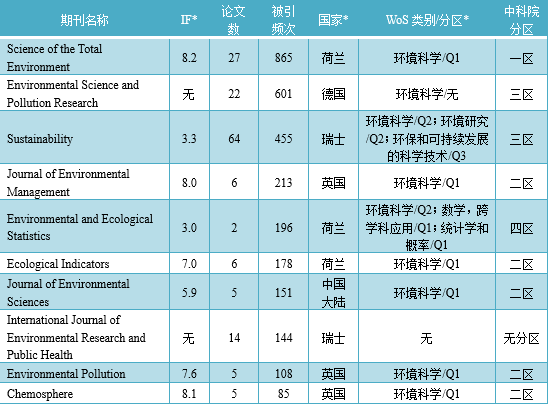 | 期刊名称 | IF* | 论文数 | 被引频次 | 国家* | WoS 类别/分区* | 中科院分区 |
|---|---|---|---|---|---|---|
| Science of the Total Environment | 8.2 | 27 | 865 | 荷兰 | 环境科学/Q1 | 一区 |
| Environmental Science and Pollution Research | 无 | 22 | 601 | 德国 | 环境科学/无 | 三区 |
| Sustainability | 3.3 | 64 | 455 | 瑞士 | 环境科学/Q2；环境研究/Q2；环保和可持续发展的科学技术/Q3 | 三区 |
| Journal of Environmental Management | 8.0 | 6 | 213 | 英国 | 环境科学/Q1 | 二区 |
| Environmental and Ecological Statistics | 3.0 | 2 | 196 | 荷兰 | 环境科学/Q2；数学，跨学科应用/Q1；统计学和概率/Q1 | 四区 |
| Ecological Indicators | 7.0 | 6 | 178 | 荷兰 | 环境科学/Q1 | 二区 |
| Journal of Environmental Sciences | 5.9 | 5 | 151 | 中国大陆 | 环境科学/Q1 | 二区 |
| International Journal of Environmental Research and Public Health | 无 | 14 | 144 | 瑞士 | 无 | 无分区 |
| Environmental Pollution | 7.6 | 5 | 108 | 英国 | 环境科学/Q1 | 二区 |
| Chemosphere | 8.1 | 5 | 85 | 英国 | 环境科学/Q1 | 二区 |